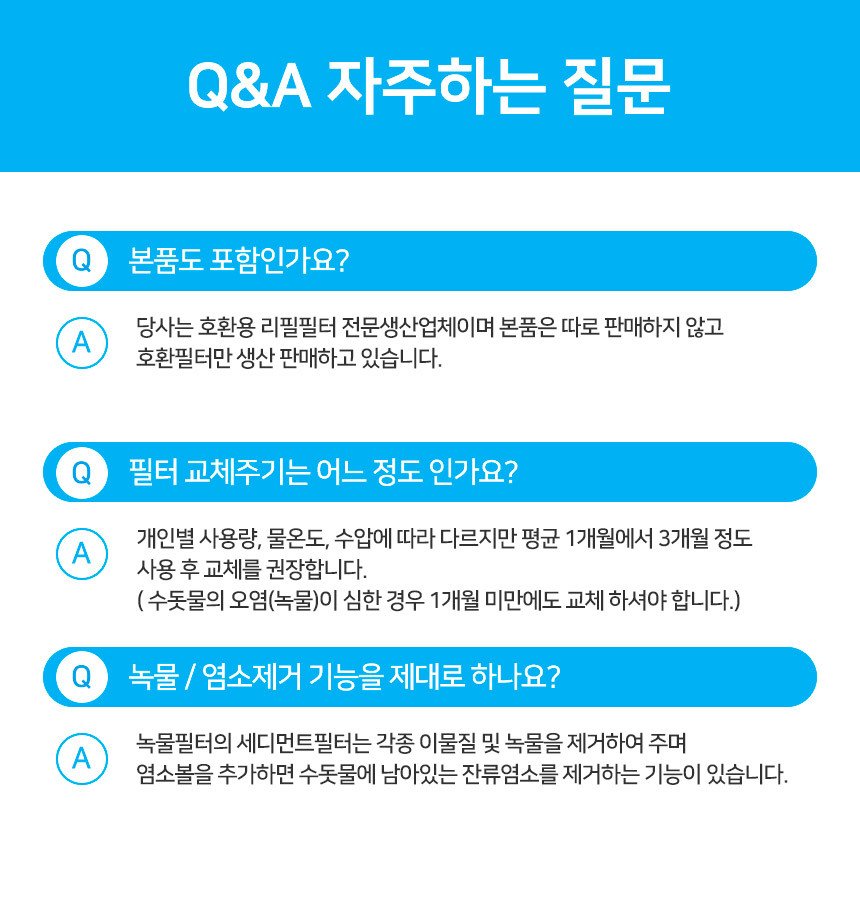 Q&A 자주하는 질문

Q 본품도 포함인가요?

A 당사는 호환용 리필필터 전문생산업체이며 본품은 따로 판매하지 않고 호환필터만 생산 판매하고 있습니다.

Q 필터 교체주기는 어느 정도 인가요?

A 개인별 사용량, 물온도, 수압에 따라 다르지만 평균 1개월에서 3개월 정도 사용 후 교체를 권장합니다.
( 수돗물의 오염(녹물)이 심한 경우 1개월 미만에도 교체 하셔야 합니다.)

Q 녹물 / 염소제거 기능을 제대로 하나요?

A 녹물필터의 세디먼트필터는 각종 이물질 및 녹물을 제거하여 주며 염소볼을 추가하면 수돗물에 남아있는 잔류염소를 제거하는 기능이 있습니다.